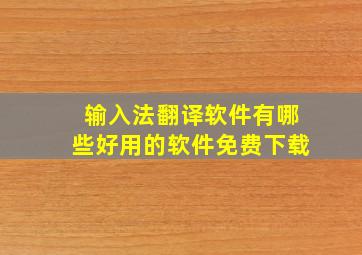 输入法翻译软件有哪些好用的软件免费下载